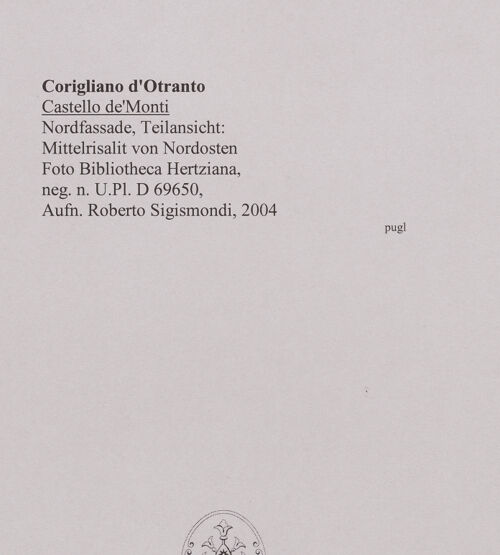 Corigliano d'Otranto
Castello de'Monti
Nordfassade, Teilansicht:
Mittelrisalit von Nordosten
Foto Bibliotheca Hertziana,
neg. n. U.Pl. D 69650,
Aufn. Roberto Sigismondi, 2004

pugl